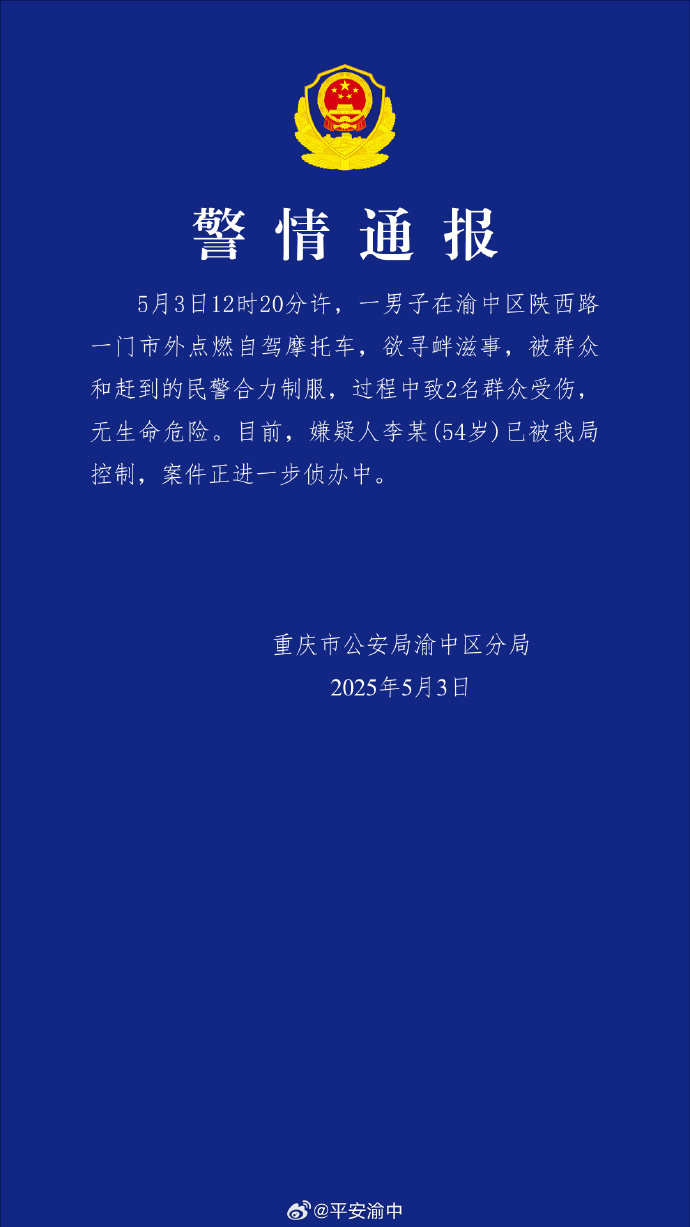 警情通报

5月3日12时20分许，一男子在渝中区陕西路一门市外点燃自驾摩托车，欲寻衅滋事，被群众和赶到的民警合力制服，过程中致2名群众受伤，无生命危险。目前，嫌疑人李某(54岁)已被我局控制，案件正进一步侦办中。

重庆市公安局渝中区分局
2025年5月3日

@平安渝中